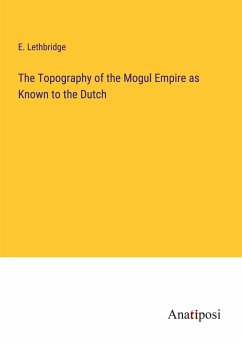 E. Lethbridge

The Topography of the Mogul Empire as Known to the Dutch

Anatiposi